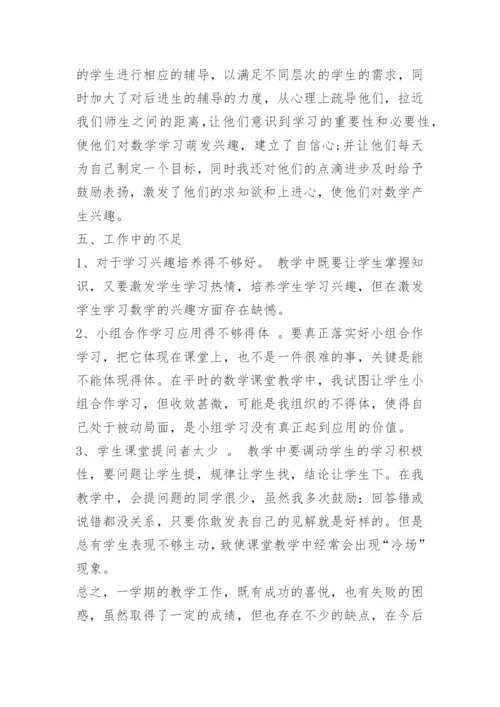 的学生进行相应的辅导，以满足不同层次的学生的需求，同时加大了对后进生的辅导的力度，从心理上疏导他们，拉近我们师生之间的距离，让他们意识到学习的重要性和必要性，使他们对数学学习萌发兴趣，建立了自信心;并让他们每天为自己制定一个目标，同时我还对他们的点滴进步及时给予鼓励表扬，激发了他们的求知欲和上进心，使他们对数学产生兴趣。

五、工作中的不足

1、对于学习兴趣培养得不够好。 教学中既要让学生掌握知识，又要激发学生学习热情，培养学生学习兴趣，但在激发学生学习数学的兴趣方面存在缺憾。

2、小组合作学习应用得不够得体 。要真正落实好小组合作学习，把它体现在课堂上，也不是一件很难的事，关键是能不能体现得体。在平时的数学课堂教学中，我试图让学生小组合作学习，但收效甚微，可能是我组织的不得体，使得自己处于被动局面，是小组学习没有真正起到应用的价值。

3、学生课堂提问者太少 。 教学中要调动学生的学习积极性，要问题让学生提，规律让学生找，结论让学生下。在我教学中，会提问题的同学很少，虽然我多次鼓励：回答错或说错都没关系，只要你敢发表自己的见解就是好样的。但是总有学生表现不够主动，致使课堂教学中经常会出现“冷场”现象。

总之，一学期的教学工作，既有成功的喜悦，也有失败的困惑，虽然取得了一定的成绩，但也存在不少的缺点，在今后